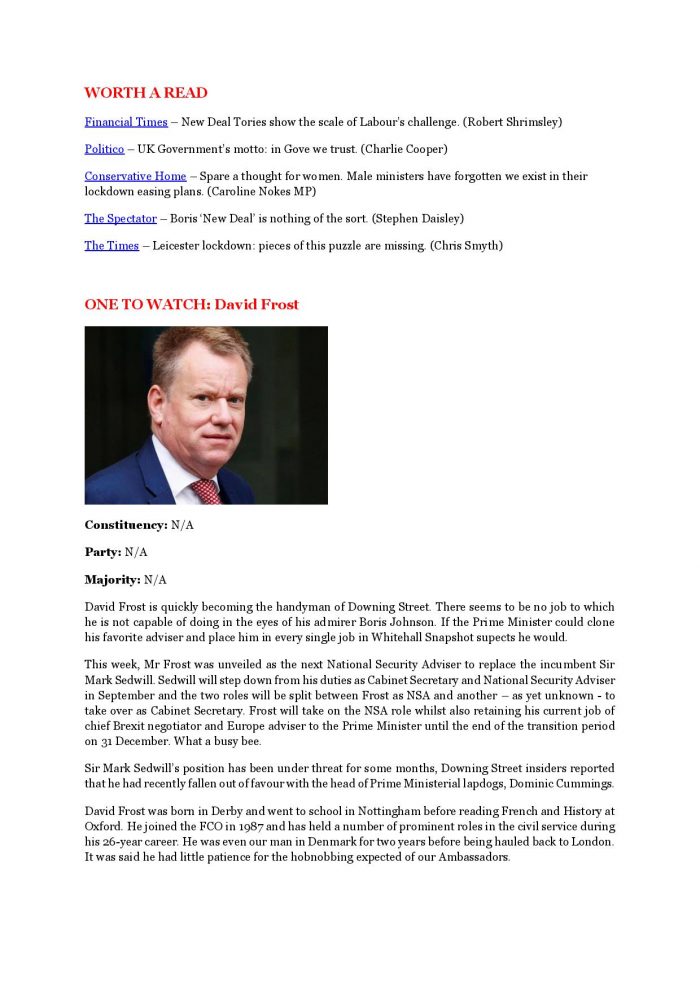 WORTH A READ

Financial Times – New Deal Tories show the scale of Labour's challenge. (Robert Shrimsley)

Politico – UK Government's motto: in Gove we trust. (Charlie Cooper)

Conservative Home – Spare a thought for women. Male ministers have forgotten we exist in their lockdown easing plans. (Caroline Nokes MP)

The Spectator – Boris 'New Deal' is nothing of the sort. (Stephen Daisley)

The Times – Leicester lockdown: pieces of this puzzle are missing. (Chris Smyth)

ONE TO WATCH: David Frost

Constituency: N/A

Party: N/A

Majority: N/A

David Frost is quickly becoming the handyman of Downing Street. There seems to be no job to which he is not capable of doing in the eyes of his admirer Boris Johnson. If the Prime Minister could clone his favorite adviser and place him in every single job in Whitehall Snapshot supects he would.

This week, Mr Frost was unveiled as the next National Security Adviser to replace the incumbent Sir Mark Sedwill. Sedwill will step down from his duties as Cabinet Secretary and National Security Adviser in September and the two roles will be split between Frost as NSA and another – as yet unknown - to take over as Cabinet Secretary. Frost will take on the NSA role whilst also retaining his current job of chief Brexit negotiator and Europe adviser to the Prime Minister until the end of the transition period on 31 December. What a busy bee.

Sir Mark Sedwill's position has been under threat for some months, Downing Street insiders reported that he had recently fallen out of favour with the head of Prime Ministerial lapdogs, Dominic Cummings.

David Frost was born in Derby and went to school in Nottingham before reading French and History at Oxford. He joined the FCO in 1987 and has held a number of prominent roles in the civil service during his 26-year career. He was even our man in Denmark for two years before being hauled back to London. It was said he had little patience for the hobnobbing expected of our Ambassadors.